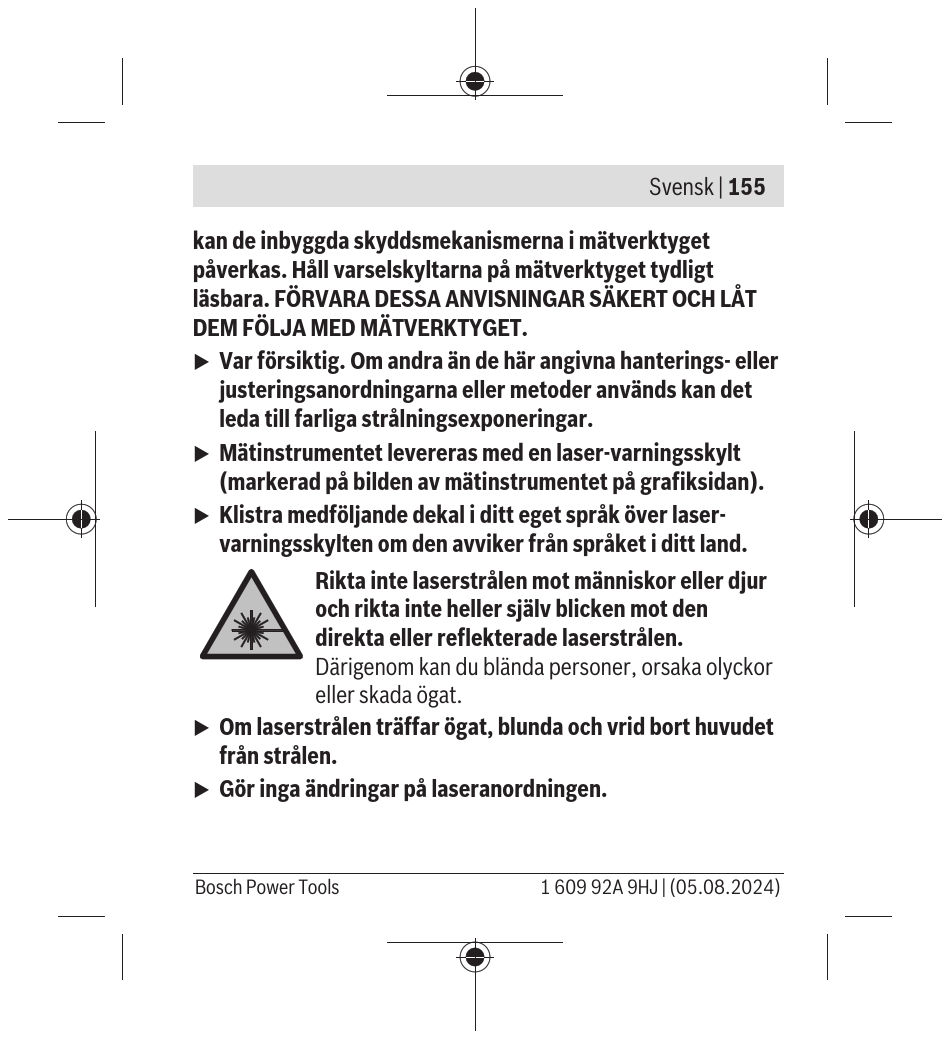 Svensk | 155

kan de inbyggda skyddsmekanismerna i mätverktyget påverkas. Håll varselskyltarna på mätverktyget tydligt läsbara. FÖRVARA DESSA ANVISNINGAR SÄKERT OCH LÅT DEM FÖLJA MED MÄTVERKTYGET.

▶ Var försiktig. Om andra än de här angivna hanterings- eller justeringsanordningarna eller metoder används kan det leda till farliga strålningsexponeringar.

▶ Mätinstrumentet levereras med en laser-varningsskylt (markerad på bilden av mätinstrumentet på grafiksidan).

▶ Klistra medföljande dekal i ditt eget språk över laser-varningsskylten om den avviker från språket i ditt land.

Rikta inte laserstrålen mot människor eller djur och rikta inte heller själv blicken mot den direkta eller reflekterade laserstrålen. Därigenom kan du blända personer, orsaka olyckor eller skada ögat.

▶ Om laserstrålen träffar ögat, blunda och vrid bort huvudet från strålen.

▶ Gör inga ändringar på laseranordningen.

Bosch Power Tools 1 609 92A 9HJ | (05.08.2024)